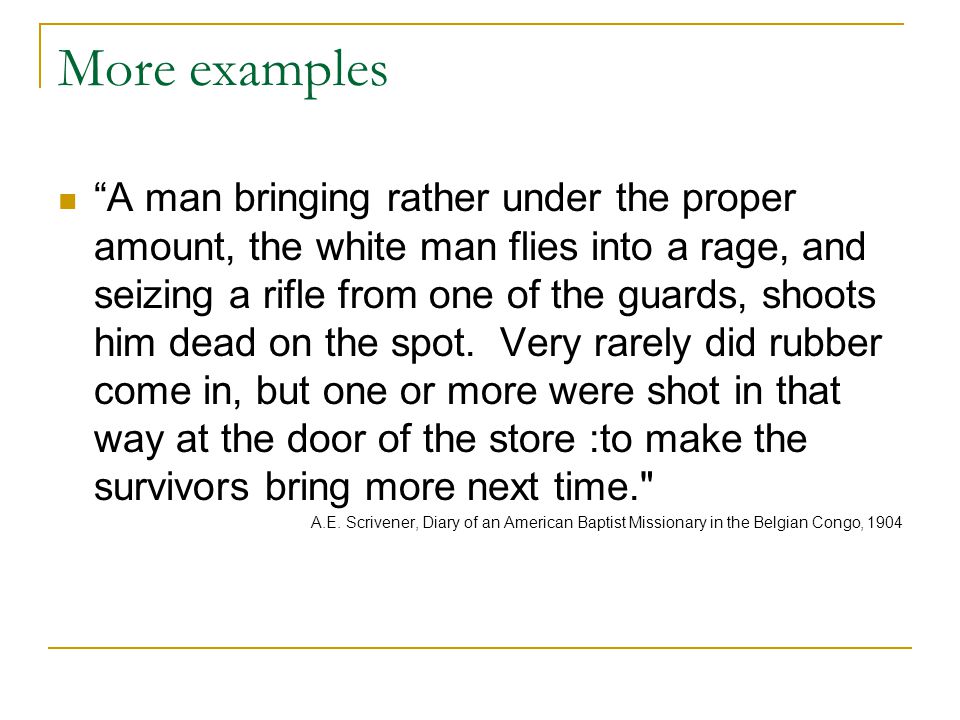 More examples

“A man bringing rather under the proper amount, the white man flies into a rage, and seizing a rifle from one of the guards, shoots him dead on the spot.  Very rarely did rubber come in, but one or more were shot in that way at the door of the store :to make the survivors bring more next time."

A.E. Scrivener, Diary of an American Baptist Missionary in the Belgian Congo, 1904